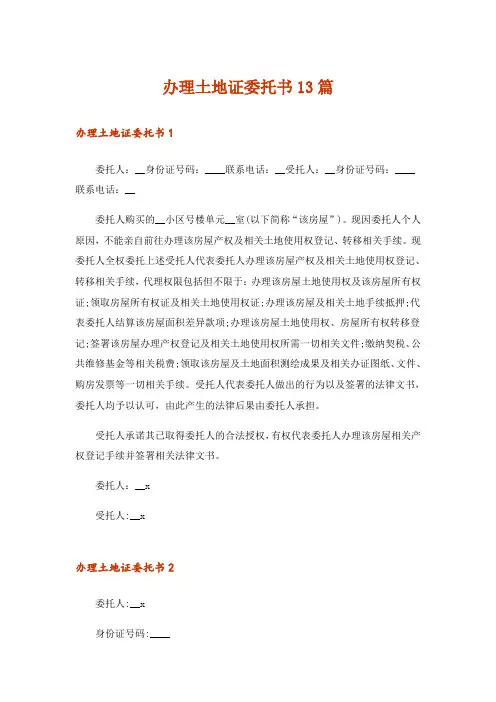 办理土地证委托书13篇

办理土地证委托书1

委托人：__身份证号码：____联系电话：__受托人：__身份证号码：____联系电话：__

委托人购买的__小区号楼单元__室(以下简称“该房屋”)。现因委托人个人原因，不能亲自前往办理该房屋产权及相关土地使用权登记、转移相关手续。现委托人全权委托上述受托人代表委托人办理该房屋产权及相关土地使用权登记、转移相关手续，代理权限包括但不限于：办理该房屋土地使用权及该房屋所有权证;领取房屋所有权证及相关土地使用权证;办理该房屋及相关土地手续抵押;代表委托人结算该房屋面积差异款项;办理该房屋土地使用权、房屋所有权转移登记;签署该房屋办理产权登记及相关土地使用权所需一切相关文件;缴纳契税、公共维修基金等相关税费;领取该房屋及土地面积测绘成果及相关办证图纸、文件、购房发票等一切相关手续。受托人代表委托人做出的行为以及签署的法律文书，委托人均予以认可，由此产生的法律后果由委托人承担。

受托人承诺其已取得委托人的合法授权，有权代表委托人办理该房屋相关产权登记手续并签署相关法律文书。

委托人：__x

受托人:__x

办理土地证委托书2

委托人:__x

身份证号码:____